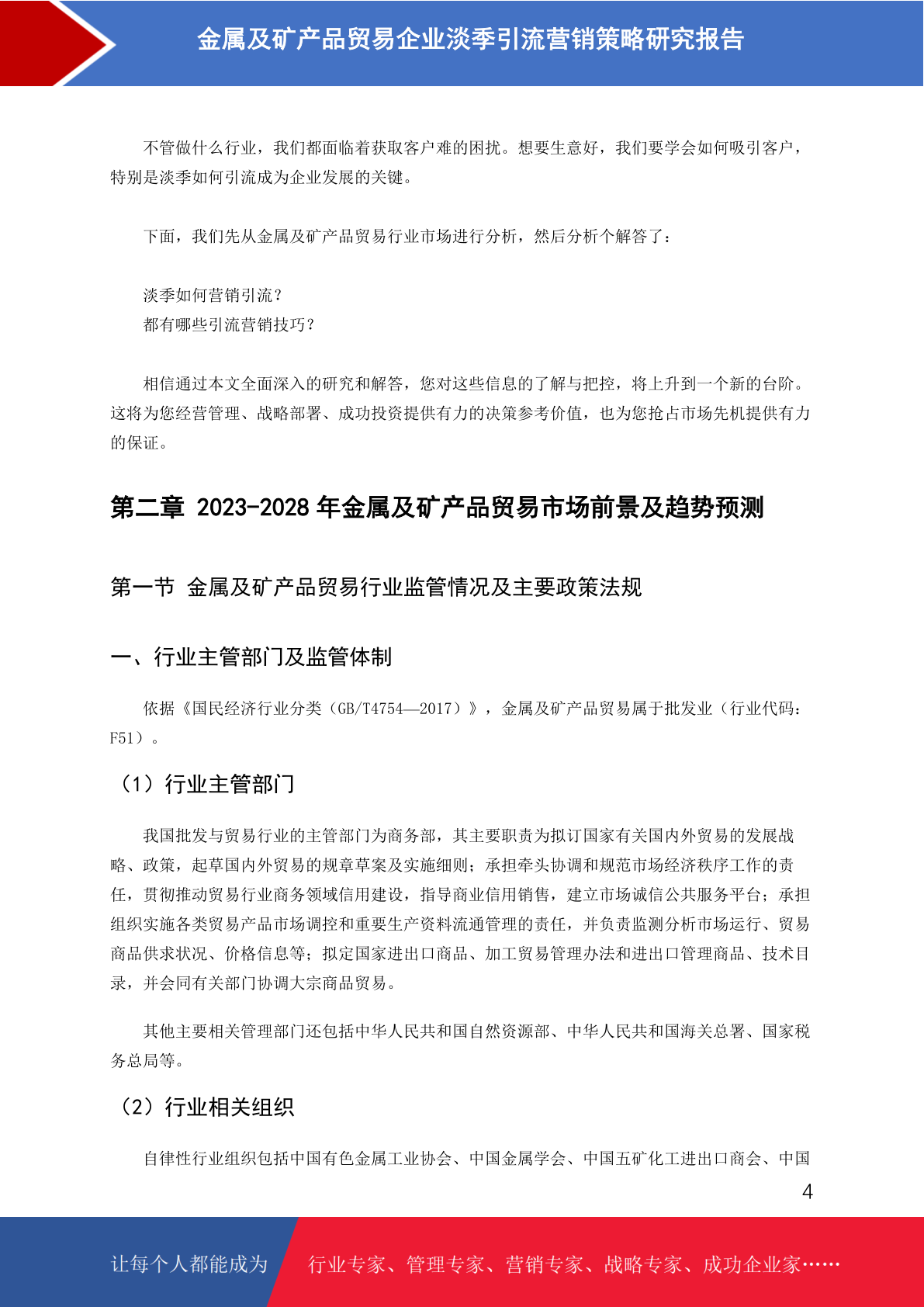 金属及矿产品贸易企业淡季引流营销策略研究报告

不管做什么行业，我们都面临着获取客户难的困扰。想要生意好，我们要学会如何吸引客户，特别是淡季如何引流成为企业发展的关键。

下面，我们先从金属及矿产品贸易行业市场进行分析，然后分析个解答了：

淡季如何营销引流？
都有哪些引流营销技巧？

相信通过本文全面深入的研究和解答，您对这些信息的了解与把控，将上升到一个新的台阶。这将为您经营管理、战略部署、成功投资提供有力的决策参考价值，也为您抢占市场先机提供有力的保证。

第二章 2023-2028 年金属及矿产品贸易市场前景及趋势预测

第一节 金属及矿产品贸易行业监管情况及主要政策法规

一、行业主管部门及监管体制

依据《国民经济行业分类（GB/T4754—2017）》，金属及矿产品贸易属于批发业（行业代码：F51）。

（1）行业主管部门

我国批发与贸易行业的主管部门为商务部，其主要职责为拟订国家有关国内外贸易的发展战略、政策，起草国内外贸易的规章草案及实施细则；承担牵头协调和规范市场经济秩序工作的责任，贯彻推动贸易行业商务领域信用建设，指导商业信用销售，建立市场诚信公共服务平台；承担组织实施各类贸易产品市场调控和重要生产资料流通管理的责任，并负责监测分析市场运行、贸易商品供求状况、价格信息等；拟定国家进出口商品、加工贸易管理办法和进出口管理商品、技术目录，并会同有关部门协调大宗商品贸易。

其他主要相关管理部门还包括中华人民共和国自然资源部、中华人民共和国海关总署、国家税务总局等。

（2）行业相关组织

自律性行业组织包括中国有色金属工业协会、中国金属学会、中国五矿化工进出口商会、中国

4

让每个人都能成为 行业专家、管理专家、营销专家、战略专家、成功企业家……